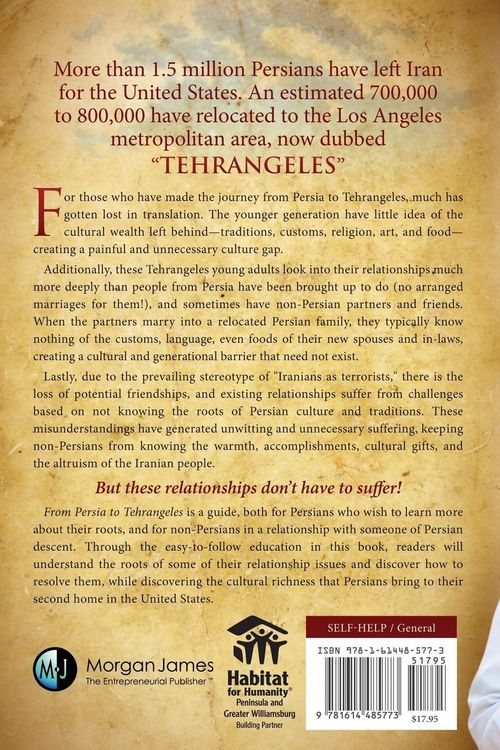 More than 1.5 million Persians have left Iran for the United States. An estimated 700,000 to 800,000 have relocated to the Los Angeles metropolitan area, now dubbed "TEHRANGELES"

For those who have made the journey from Persia to Tehrangeles, much has gotten lost in translation. The younger generation have little idea of the cultural wealth left behind—traditions, customs, religion, art, and food—creating a painful and unnecessary culture gap.

Additionally, these Tehrangeles young adults look into their relationships much more deeply than people from Persia have been brought up to do (no arranged marriages for them!), and sometimes have non-Persian partners and friends. When the partners marry into a relocated Persian family, they typically know nothing of the customs, language, even foods of their new spouses and in-laws, creating a cultural and generational barrier that need not exist.

Lastly, due to the prevailing stereotype of "Iranians as terrorists," there is the loss of potential friendships, and existing relationships suffer from challenges based on not knowing the roots of Persian culture and traditions. These misunderstandings have generated unwitting and unnecessary suffering, keeping non-Persians from knowing the warmth, accomplishments, cultural gifts, and the altruism of the Iranian people.

But these relationships don't have to suffer!

From Persia to Tehrangeles is a guide, both for Persians who wish to learn more about their roots, and for non-Persians in a relationship with someone of Persian descent. Through the easy-to-follow education in this book, readers will understand the roots of some of their relationship issues and discover how to resolve them, while discovering the cultural richness that Persians bring to their second home in the United States.

MJ
Morgan James
The Entrepreneurial Publisher™

Habitat for Humanity®
Peninsula and Greater Williamsburg
Building Partner

SELF-HELP / General

ISBN 978-1-61448-577-3
51795
9 781614 485773
$17.95